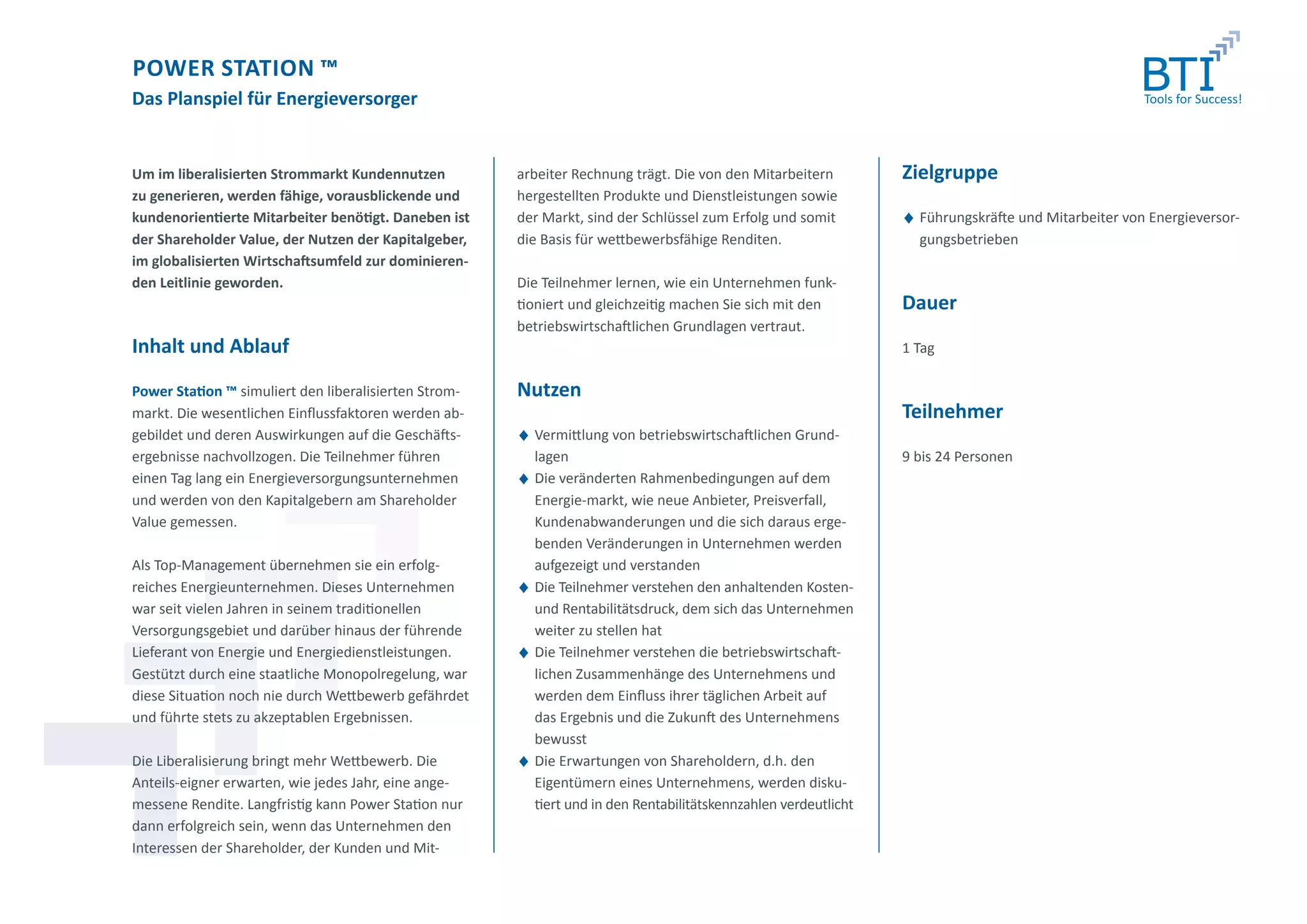 POWER STATION ™
Das Planspiel für Energieversorger

BTI
Tools for Success!

Um im liberalisierten Strommarkt Kundennutzen zu generieren, werden fähige, vorausblickende und kundenorientierte Mitarbeiter benötigt. Daneben ist der Shareholder Value, der Nutzen der Kapitalgeber, im globalisierten Wirtschaftsumfeld zur dominierenden Leitlinie geworden.

Inhalt und Ablauf

Power Station ™ simuliert den liberalisierten Strommarkt. Die wesentlichen Einflussfaktoren werden abgebildet und deren Auswirkungen auf die Geschäftsergebnisse nachvollzogen. Die Teilnehmer führen einen Tag lang ein Energieversorgungsunternehmen und werden von den Kapitalgebern am Shareholder Value gemessen.

Als Top-Management übernehmen sie ein erfolgreiches Energieunternehmen. Dieses Unternehmen war seit vielen Jahren in seinem traditionellen Versorgungsgebiet und darüber hinaus der führende Lieferant von Energie und Energiedienstleistungen. Gestützt durch eine staatliche Monopolregelung, war diese Situation noch nie durch Wettbewerb gefährdet und führte stets zu akzeptablen Ergebnissen.

Die Liberalisierung bringt mehr Wettbewerb. Die Anteils-eigner erwarten, wie jedes Jahr, eine angemessene Rendite. Langfristig kann Power Station nur dann erfolgreich sein, wenn das Unternehmen den Interessen der Shareholder, der Kunden und Mitarbeiter Rechnung trägt. Die von den Mitarbeitern hergestellten Produkte und Dienstleistungen sowie der Markt, sind der Schlüssel zum Erfolg und somit die Basis für wettbewerbsfähige Renditen.

Die Teilnehmer lernen, wie ein Unternehmen funktioniert und gleichzeitig machen Sie sich mit den betriebswirtschaftlichen Grundlagen vertraut.

Nutzen

◆ Vermittlung von betriebswirtschaftlichen Grundlagen
◆ Die veränderten Rahmenbedingungen auf dem Energie-markt, wie neue Anbieter, Preisverfall, Kundenabwanderungen und die sich daraus ergebenden Veränderungen in Unternehmen werden aufgezeigt und verstanden
◆ Die Teilnehmer verstehen den anhaltenden Kosten- und Rentabilitätsdruck, dem sich das Unternehmen weiter zu stellen hat
◆ Die Teilnehmer verstehen die betriebswirtschaftlichen Zusammenhänge des Unternehmens und werden dem Einfluss ihrer täglichen Arbeit auf das Ergebnis und die Zukunft des Unternehmens bewusst
◆ Die Erwartungen von Shareholdern, d.h. den Eigentümern eines Unternehmens, werden diskutiert und in den Rentabilitätskennzahlen verdeutlicht

Zielgruppe

◆ Führungskräfte und Mitarbeiter von Energieversorgungsbetrieben

Dauer

1 Tag

Teilnehmer

9 bis 24 Personen